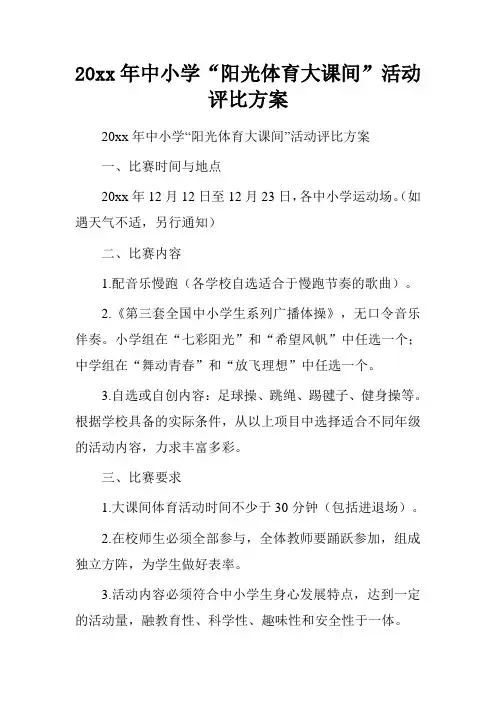 20xx 年中小学“阳光体育大课间”活动评比方案

20xx 年中小学“阳光体育大课间”活动评比方案

一、比赛时间与地点

20xx 年 12 月 12 日至 12 月 23 日，各中小学运动场。（如遇天气不适，另行通知）

二、比赛内容

1.配音乐慢跑（各学校自选适合于慢跑节奏的歌曲）。

2.《第三套全国中小学生系列广播体操》，无口令音乐伴奏。小学组在“七彩阳光”和“希望风帆”中任选一个；中学组在“舞动青春”和“放飞理想”中任选一个。

3.自选或自创内容：足球操、跳绳、踢毽子、健身操等。根据学校具备的实际条件，从以上项目中选择适合不同年级的活动内容，力求丰富多彩。

三、比赛要求

1.大课间体育活动时间不少于 30 分钟（包括进退场）。

2.在校师生必须全部参与，全体教师要踊跃参加，组成独立方阵，为学生做好表率。

3.活动内容必须符合中小学生身心发展特点，达到一定的活动量，融教育性、科学性、趣味性和安全性于一体。